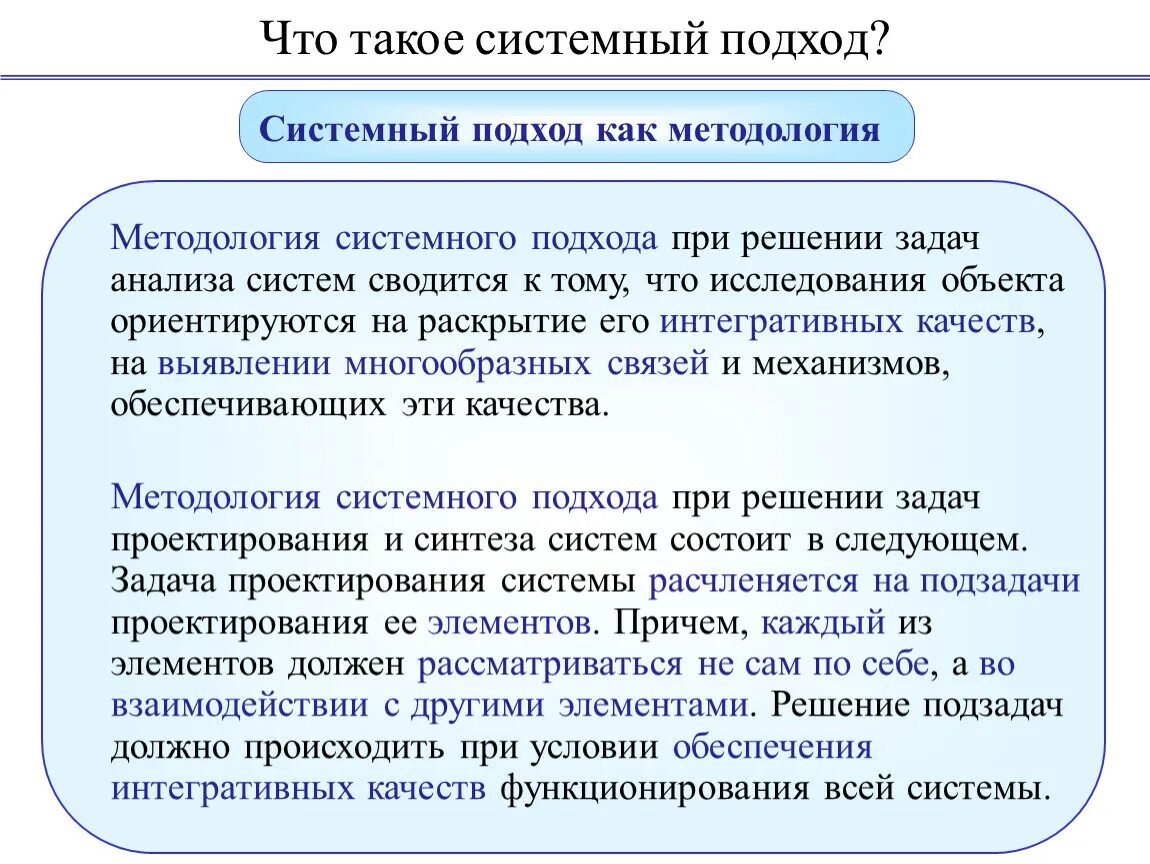 Что такое системный подход?

Системный подход как методология

Методология системного подхода при решении задач анализа систем сводится к тому, что исследования объекта ориентируются на раскрытие его интегративных качеств, на выявлении многообразных связей и механизмов, обеспечивающих эти качества.

Методология системного подхода при решении задач проектирования и синтеза систем состоит в следующем. Задача проектирования системы расчленяется на подзадачи проектирования ее элементов. Причем, каждый из элементов должен рассматриваться не сам по себе, а во взаимодействии с другими элементами. Решение подзадач должно происходить при условии обеспечения интегративных качеств функционирования всей системы.